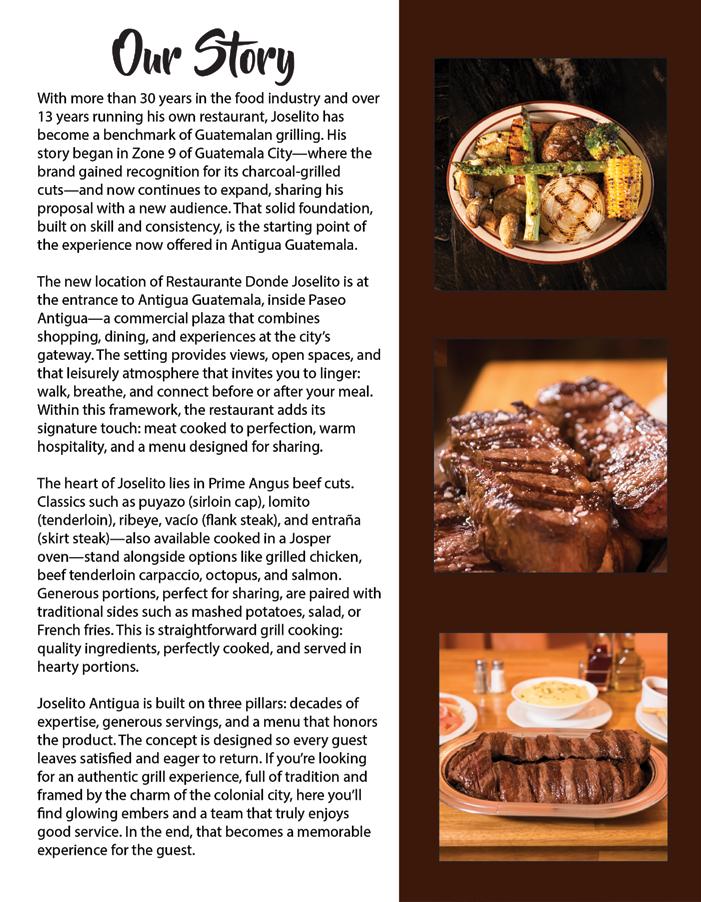 Our Story

With more than 30 years in the food industry and over 13 years running his own restaurant, Joselito has become a benchmark of Guatemalan grilling. His story began in Zone 9 of Guatemala City—where the brand gained recognition for its charcoal-grilled cuts—and now continues to expand, sharing his proposal with a new audience. That solid foundation, built on skill and consistency, is the starting point of the experience now offered in Antigua Guatemala.

The new location of Restaurante Donde Joselito is at the entrance to Antigua Guatemala, inside Paseo Antigua—a commercial plaza that combines shopping, dining, and experiences at the city's gateway. The setting provides views, open spaces, and that leisurely atmosphere that invites you to linger: walk, breathe, and connect before or after your meal. Within this framework, the restaurant adds its signature touch: meat cooked to perfection, warm hospitality, and a menu designed for sharing.

The heart of Joselito lies in Prime Angus beef cuts. Classics such as puyazo (sirloin cap), lomito (tenderloin), ribeye, vacío (flank steak), and entraña (skirt steak)—also available cooked in a Josper oven—stand alongside options like grilled chicken, beef tenderloin carpaccio, octopus, and salmon. Generous portions, perfect for sharing, are paired with traditional sides such as mashed potatoes, salad, or French fries. This is straightforward grill cooking: quality ingredients, perfectly cooked, and served in hearty portions.

Joselito Antigua is built on three pillars: decades of expertise, generous servings, and a menu that honors the product. The concept is designed so every guest leaves satisfied and eager to return. If you're looking for an authentic grill experience, full of tradition and framed by the charm of the colonial city, here you'll find glowing embers and a team that truly enjoys good service. In the end, that becomes a memorable experience for the guest.